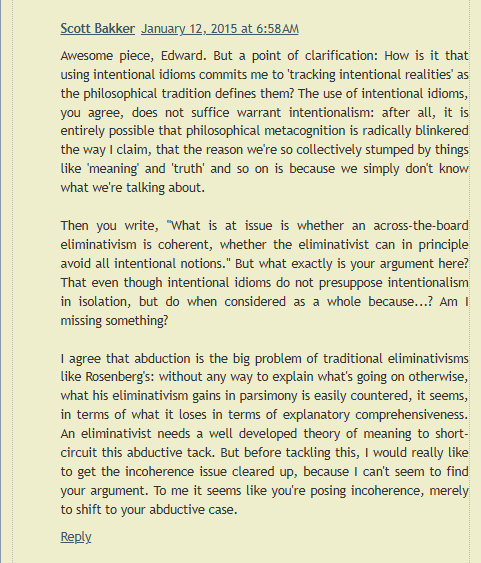 Scott Bakker January 12, 2015 at 6:58AM

Awesome piece, Edward. But a point of clarification: How is it that using intentional idioms commits me to 'tracking intentional realities' as the philosophical tradition defines them? The use of intentional idioms, you agree, does not suffice warrant intentionalism: after all, it is entirely possible that philosophical metacognition is radically blinkered the way I claim, that the reason we're so collectively stumped by things like 'meaning' and 'truth' and so on is because we simply don't know what we're talking about.

Then you write, "What is at issue is whether an across-the-board eliminativism is coherent, whether the eliminativist can in principle avoid all intentional notions." But what exactly is your argument here? That even though intentional idioms do not presuppose intentionalism in isolation, but do when considered as a whole because...? Am I missing something?

I agree that abduction is the big problem of traditional eliminativisms like Rosenberg's: without any way to explain what's going on otherwise, what his eliminativism gains in parsimony is easily countered, it seems, in terms of what it loses in terms of explanatory comprehensiveness. An eliminativist needs a well developed theory of meaning to short-circuit this abductive tack. But before tackling this, I would really like to get the incoherence issue cleared up, because I can't seem to find your argument. To me it seems like you're posing incoherence, merely to shift to your abductive case.

Reply